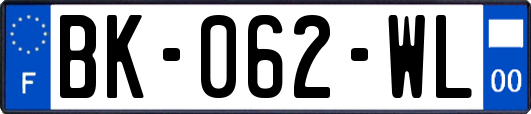 F
BK-062-WL
00